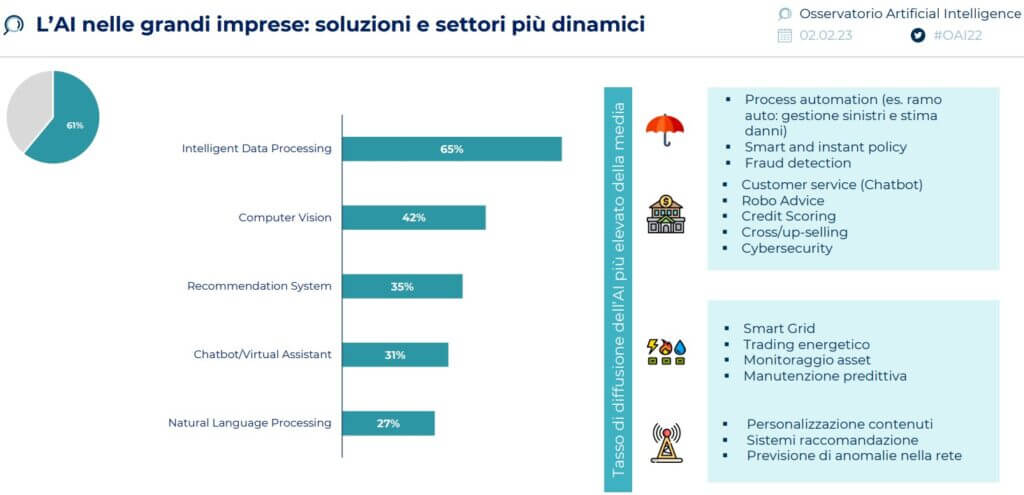 L'AI nelle grandi imprese: soluzioni e settori più dinamici

Osservatorio Artificial Intelligence
02.02.23
#OAI22

61%

Intelligent Data Processing 65%
Computer Vision 42%
Recommendation System 35%
Chatbot/Virtual Assistant 31%
Natural Language Processing 27%

Tasso di diffusione dell'AI più elevato della media

- Process automation (es. ramo auto: gestione sinistri e stima danni)
- Smart and instant policy
- Fraud detection

- Customer service (Chatbot)
- Robo Advice
- Credit Scoring
- Cross/up-selling
- Cybersecurity

- Smart Grid
- Trading energetico
- Monitoraggio asset
- Manutenzione predittiva

- Personalizzazione contenuti
- Sistemi raccomandazione
- Previsione di anomalie nella rete